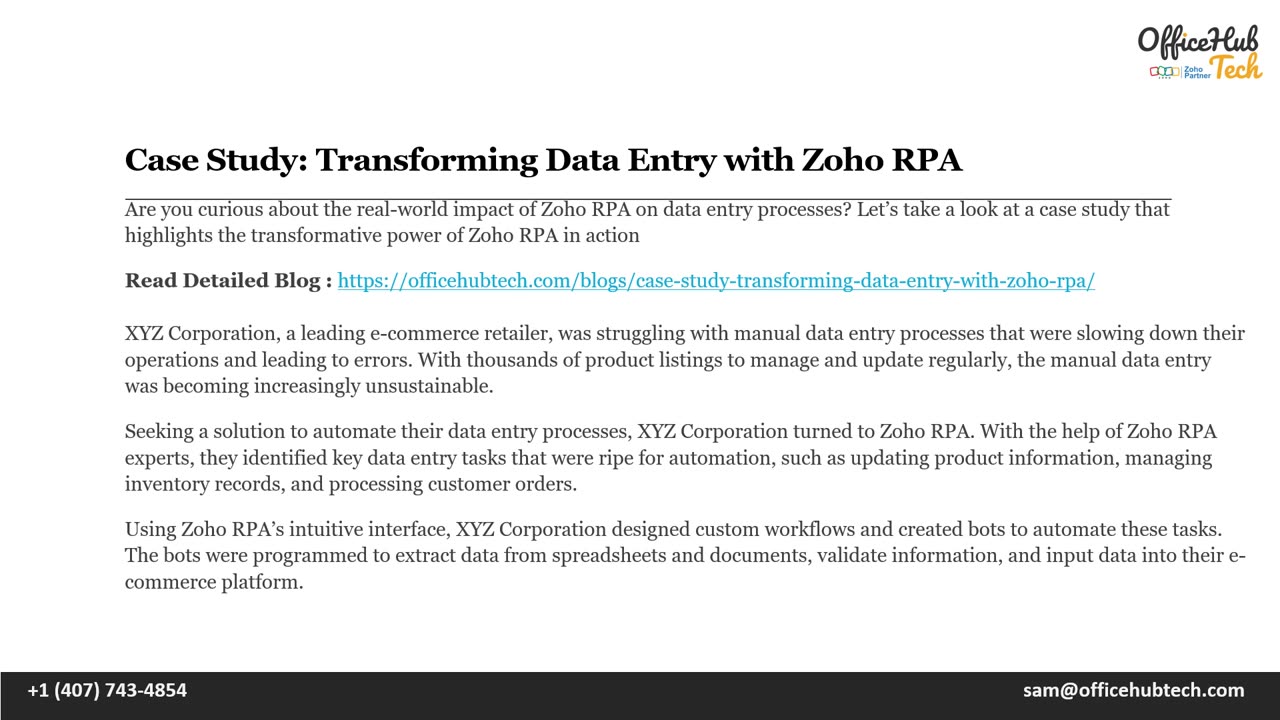 OfficeHub Tech
Zoho Partner

Case Study: Transforming Data Entry with Zoho RPA

Are you curious about the real-world impact of Zoho RPA on data entry processes? Let's take a look at a case study that highlights the transformative power of Zoho RPA in action

Read Detailed Blog : https://officehubtech.com/blogs/case-study-transforming-data-entry-with-zoho-rpa/

XYZ Corporation, a leading e-commerce retailer, was struggling with manual data entry processes that were slowing down their operations and leading to errors. With thousands of product listings to manage and update regularly, the manual data entry was becoming increasingly unsustainable.

Seeking a solution to automate their data entry processes, XYZ Corporation turned to Zoho RPA. With the help of Zoho RPA experts, they identified key data entry tasks that were ripe for automation, such as updating product information, managing inventory records, and processing customer orders.

Using Zoho RPA's intuitive interface, XYZ Corporation designed custom workflows and created bots to automate these tasks. The bots were programmed to extract data from spreadsheets and documents, validate information, and input data into their e-commerce platform.

+1 (407) 743-4854
sam@officehubtech.com